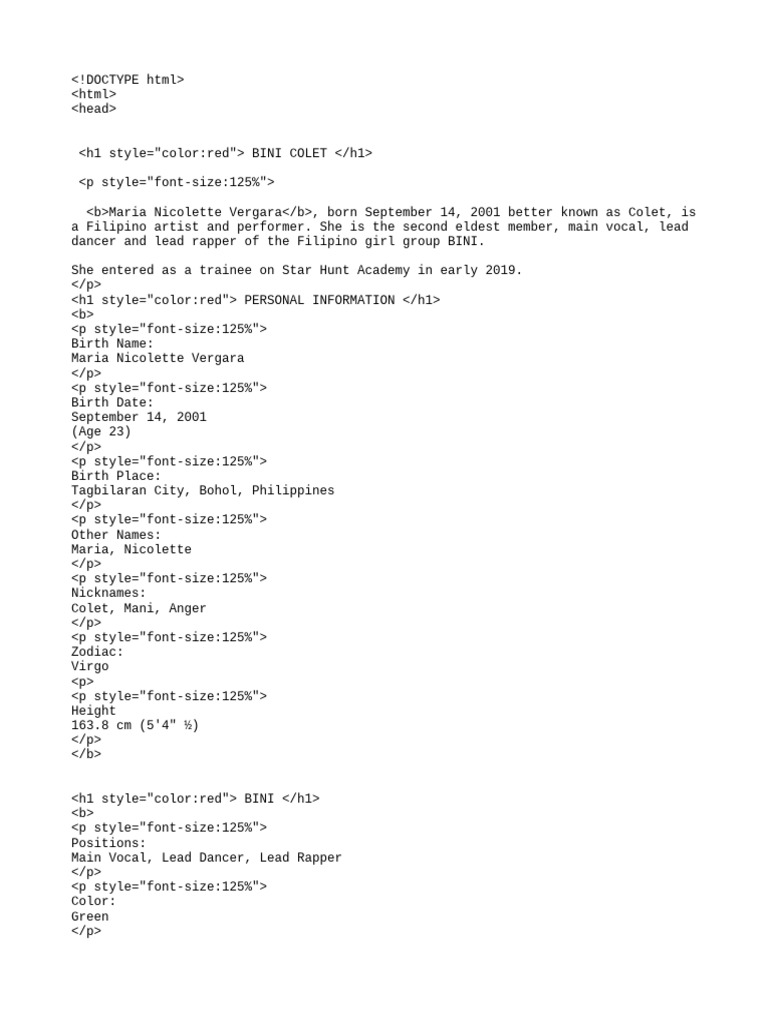 <!DOCTYPE html>
<html>
<head>

<h1 style="color:red"> BINI COLET </h1>

<p style="font-size:125%">

<b>Maria Nicolette Vergara</b>, born September 14, 2001 better known as Colet, is a Filipino artist and performer. She is the second eldest member, main vocal, lead dancer and lead rapper of the Filipino girl group BINI.

She entered as a trainee on Star Hunt Academy in early 2019.
</p>
<h1 style="color:red"> PERSONAL INFORMATION </h1>
<b>
<p style="font-size:125%">
Birth Name:
Maria Nicolette Vergara
</p>
<p style="font-size:125%">
Birth Date:
September 14, 2001
(Age 23)
</p>
<p style="font-size:125%">
Birth Place:
Tagbilaran City, Bohol, Philippines
</p>
<p style="font-size:125%">
Other Names:
Maria, Nicolette
</p>
<p style="font-size:125%">
Nicknames:
Colet, Mani, Anger
</p>
<p style="font-size:125%">
Zodiac:
Virgo
<p>
<p style="font-size:125%">
Height
163.8 cm (5'4" ½)
</p>
</b>

<h1 style="color:red"> BINI </h1>
<b>
<p style="font-size:125%">
Positions:
Main Vocal, Lead Dancer, Lead Rapper
</p>
<p style="font-size:125%">
Color:
Green
</p>